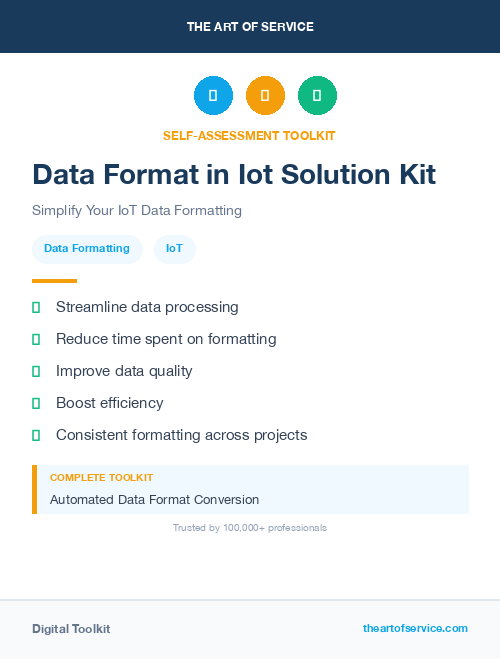 THE ART OF SERVICE

SELF-ASSESSMENT TOOLKIT

Data Format in Iot Solution Kit

Simplify Your IoT Data Formatting

Data Formatting

IoT

Streamline data processing

Reduce time spent on formatting

Improve data quality

Boost efficiency

Consistent formatting across projects

COMPLETE TOOLKIT

Automated Data Format Conversion

Trusted by 100,000+ professionals

Digital Toolkit

theartofservice.com